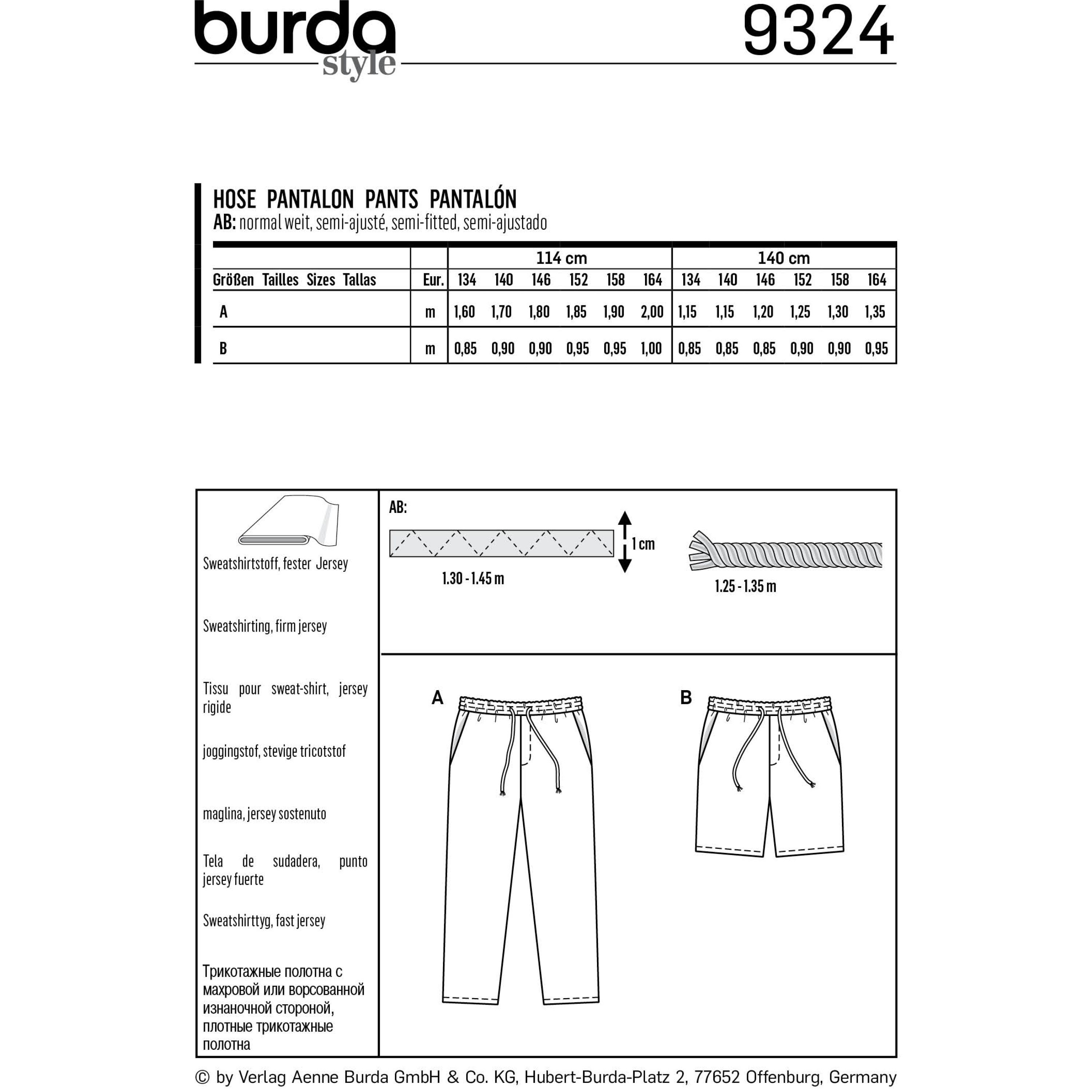 burda style

9324

HOSE PANTALON PANTS PANTALÓN
AB: normal weit, semi-ajusté, semi-fitted, semi-ajustado

| | | 114 cm | | | | | | 140 cm | | | | | |
|---|---|---|---|---|---|---|---|---|---|---|---|---|---|
| Größen Tailles Sizes Tallas | Eur. | 134 | 140 | 146 | 152 | 158 | 164 | 134 | 140 | 146 | 152 | 158 | 164 |
| A | m | 1,60 | 1,70 | 1,80 | 1,85 | 1,90 | 2,00 | 1,15 | 1,15 | 1,20 | 1,25 | 1,30 | 1,35 |
| B | m | 0,85 | 0,90 | 0,90 | 0,95 | 0,95 | 1,00 | 0,85 | 0,85 | 0,85 | 0,90 | 0,90 | 0,95 |

Sweatshirtstoff, fester Jersey

Sweatshirting, firm jersey

Tissu pour sweat-shirt, jersey rigide

joggingstof, stevige tricotstof

maglina, jersey sostenuto

Tela de sudadera, punto jersey fuerte

Sweatshirttyg, fast jersey

Трикотажные полотна с махровой или ворсованной изнаночной стороной, плотные трикотажные полотна

AB:

1 cm

1.30 - 1.45 m

1.25 - 1.35 m

A

B

© by Verlag Aenne Burda GmbH & Co. KG, Hubert-Burda-Platz 2, 77652 Offenburg, Germany